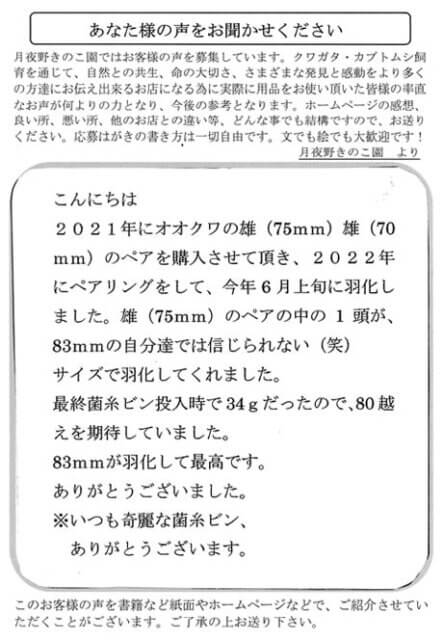 あなた様の声をお聞かせください

月夜野きのこ園ではお客様の声を募集しています。クワガタ・カブトムシ飼育を通じて、自然との共生、命の大切さ、さまざまな発見と感動をより多くの方達にお伝え出来るお店になる為に実際に用品をお使い頂いた皆様の率直なお声が何よりの力となり、今後の参考となります。ホームページの感想、良い所、悪い所、他のお店との違い等、どんな事でも結構ですので、お送りください。応募はがきの書き方は一切自由です。文でも絵でも大歓迎です！

月夜野きのこ園 より

こんにちは

２０２１年にオオクワの雄（75mm）雄（70mm）のペアを購入させて頂き、２０２２年にペアリングをして、今年６月上旬に羽化しました。雄（75mm）のペアの中の１頭が、83mmの自分達では信じられない（笑）サイズで羽化してくれました。

最終菌糸ビン投入時で34ｇだったので、80越えを期待していました。

83mmが羽化して最高です。

ありがとうございました。

※いつも奇麗な菌糸ビン、
ありがとうございます。

このお客様の声を書籍など紙面やホームページなどで、ご紹介させていただくことがございます。ご了承の上お送り下さい。